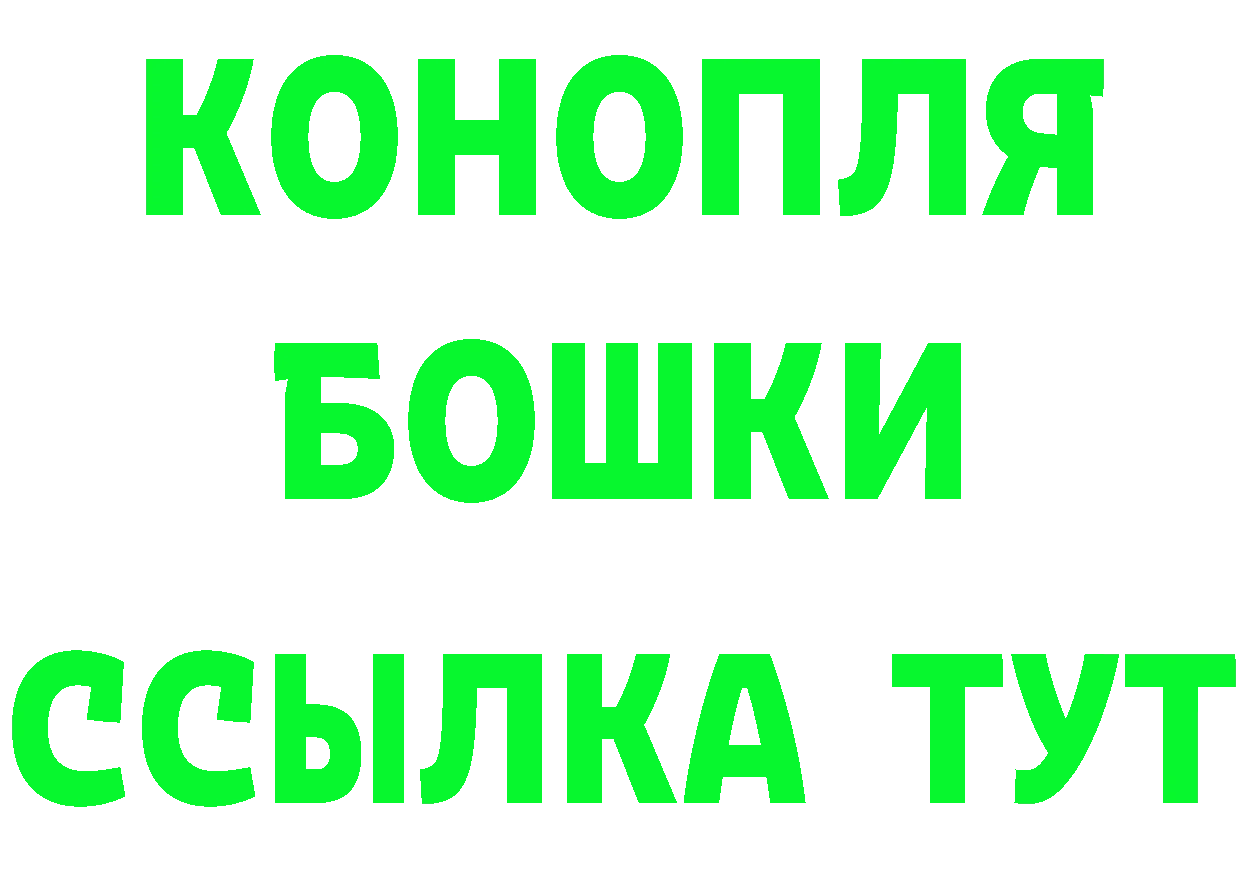 КОНОПЛЯ
БОШКИ
ССЫЛКА ТУТ